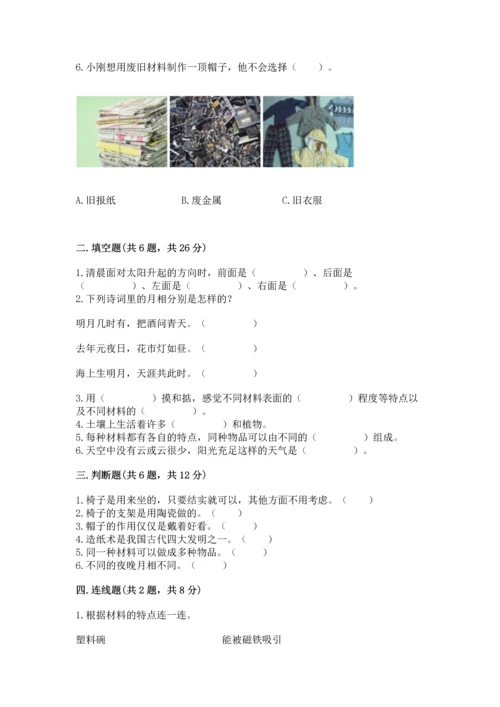 6.小刚想用废旧材料制作一顶帽子，他不会选择（　　）。

A.旧报纸　　B.废金属　　C.旧衣服

二.填空题(共6题，共26分)

1.清晨面对太阳升起的方向时，前面是（　　　）、后面是（　　　）、左面是（　　　）、右面是（　　　）。
2.下列诗词里的月相分别是怎样的?

明月几时有，把酒问青天。（　　　）

去年元夜日，花市灯如昼。（　　　）

海上生明月，天涯共此时。（　　　）

3.用（　　　）摸和掂，感觉不同材料表面的（　　　）程度等特点以及不同材料的（　　　）。
4.土壤上生活着许多（　　　）和植物。
5.每种材料都有各自的特点，同种物品可以由不同的（　　　）组成。
6.天空中没有云或云很少，阳光充足这样的天气是（　　　）。

三.判断题(共6题，共12分)

1.椅子是用来坐的，只要结实就可以，其他方面不用考虑。（　　）
2.椅子的支架是用陶瓷做的。（　　）
3.帽子的作用仅仅是戴着好看。（　　）
4.造纸术是我国古代四大发明之一。（　　）
5.同一种材料可以做成多种物品。（　　）
6.不同的夜晚月相不同。（　　）

四.连线题(共2题，共8分)

1.根据材料的特点连一连。

塑料碗　　能被磁铁吸引